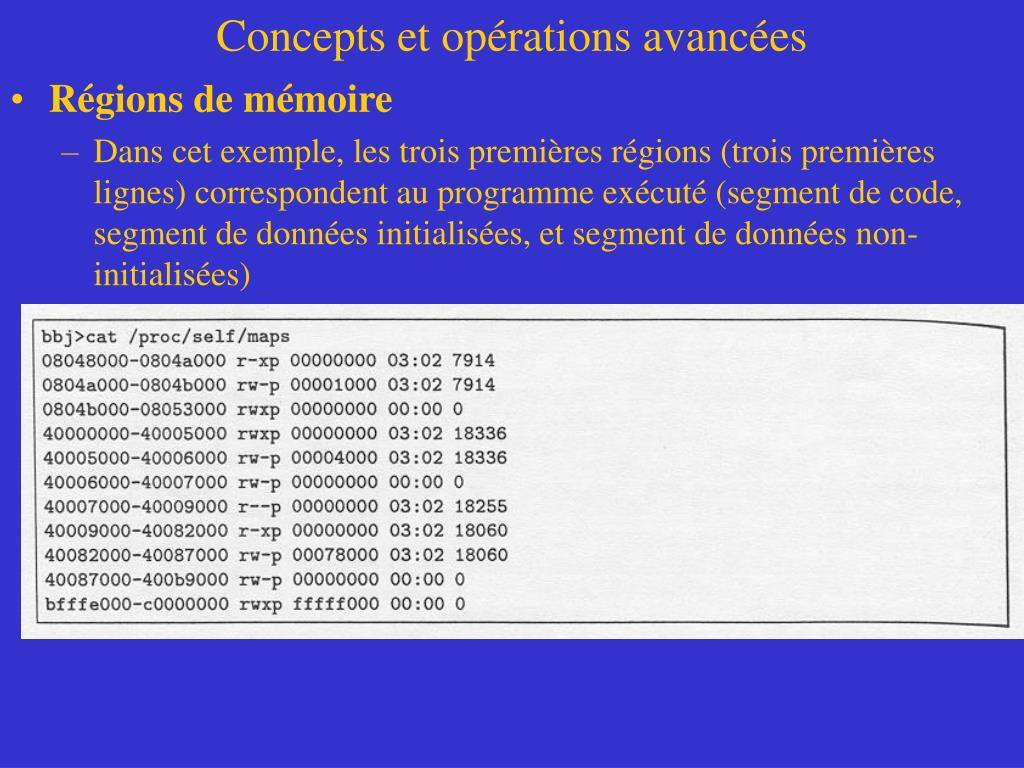 Concepts et opérations avancées

• Régions de mémoire

– Dans cet exemple, les trois premières régions (trois premières lignes) correspondent au programme exécuté (segment de code, segment de données initialisées, et segment de données non-initialisées)

bbj>cat /proc/self/maps
08048000-0804a000 r-xp 00000000 03:02 7914
0804a000-0804b000 rw-p 00001000 03:02 7914
0804b000-08053000 rwxp 00000000 00:00 0
40000000-40005000 rwxp 00000000 03:02 18336
40005000-40006000 rw-p 00004000 03:02 18336
40006000-40007000 rw-p 00000000 00:00 0
40007000-40009000 r--p 00000000 03:02 18255
40009000-40082000 r-xp 00000000 03:02 18060
40082000-40087000 rw-p 00078000 03:02 18060
40087000-400b9000 rw-p 00000000 00:00 0
bfffe000-c0000000 rwxp fffff000 00:00 0